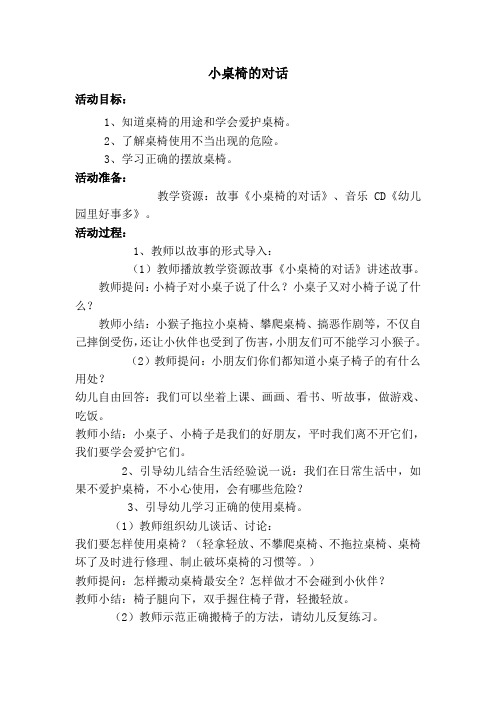 小桌椅的对话

活动目标：

1、知道桌椅的用途和学会爱护桌椅。

2、了解桌椅使用不当出现的危险。

3、学习正确的摆放桌椅。

活动准备：

教学资源：故事《小桌椅的对话》、音乐 CD《幼儿园里好事多》。

活动过程：

1、教师以故事的形式导入：

（1）教师播放教学资源故事《小桌椅的对话》讲述故事。

教师提问：小椅子对小桌子说了什么？小桌子又对小椅子说了什么？

教师小结：小猴子拖拉小桌椅、攀爬桌椅、搞恶作剧等，不仅自己摔倒受伤，还让小伙伴也受到了伤害，小朋友们可不能学习小猴子。

（2）教师提问：小朋友们你们都知道小桌子椅子的有什么用处？

幼儿自由回答：我们可以坐着上课、画画、看书、听故事，做游戏、吃饭。

教师小结：小桌子、小椅子是我们的好朋友，平时我们离不开它们，我们要学会爱护它们。

2、引导幼儿结合生活经验说一说：我们在日常生活中，如果不爱护桌椅，不小心使用，会有哪些危险？

3、引导幼儿学习正确的使用桌椅。

（1）教师组织幼儿谈话、讨论：

我们要怎样使用桌椅？（轻拿轻放、不攀爬桌椅、不拖拉桌椅、桌椅坏了及时进行修理、制止破坏桌椅的习惯等。）

教师提问：怎样搬动桌椅最安全？怎样做才不会碰到小伙伴？

教师小结：椅子腿向下，双手握住椅子背，轻搬轻放。

（2）教师示范正确搬椅子的方法，请幼儿反复练习。